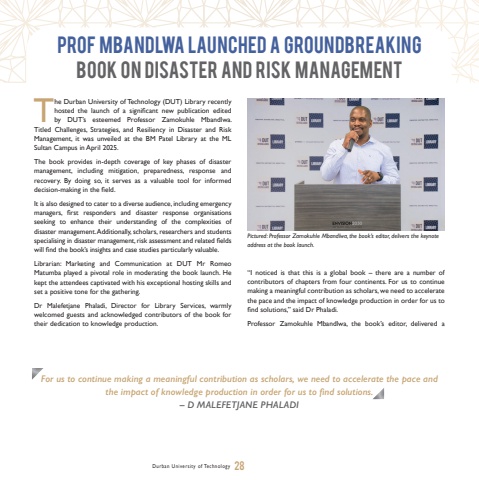 PROF MBANDLWA LAUNCHED A GROUNDBREAKING BOOK ON DISASTER AND RISK MANAGEMENT

The Durban University of Technology (DUT) Library recently hosted the launch of a significant new publication edited by DUT's esteemed Professor Zamokuhle Mbandlwa. Titled Challenges, Strategies, and Resiliency in Disaster and Risk Management, it was unveiled at the BM Patel Library at the ML Sultan Campus in April 2025.

The book provides in-depth coverage of key phases of disaster management, including mitigation, preparedness, response and recovery. By doing so, it serves as a valuable tool for informed decision-making in the field.

It is also designed to cater to a diverse audience, including emergency managers, first responders and disaster response organisations seeking to enhance their understanding of the complexities of disaster management. Additionally, scholars, researchers and students specialising in disaster management, risk assessment and related fields will find the book's insights and case studies particularly valuable.

Librarian: Marketing and Communication at DUT Mr Romeo Matumba played a pivotal role in moderating the book launch. He kept the attendees captivated with his exceptional hosting skills and set a positive tone for the gathering.

Dr Malefetjane Phaladi, Director for Library Services, warmly welcomed guests and acknowledged contributors of the book for their dedication to knowledge production.

DUT LIBRARY

ENVISION2030

Pictured: Professor Zamokuhle Mbandlwa, the book's editor, delivers the keynote address at the book launch.

"I noticed is that this is a global book – there are a number of contributors of chapters from four continents. For us to continue making a meaningful contribution as scholars, we need to accelerate the pace and the impact of knowledge production in order for us to find solutions," said Dr Phaladi.

Professor Zamokuhle Mbandlwa, the book's editor, delivered a

For us to continue making a meaningful contribution as scholars, we need to accelerate the pace and the impact of knowledge production in order for us to find solutions.
– D MALEFETJANE PHALADI

Durban University of Technology 28